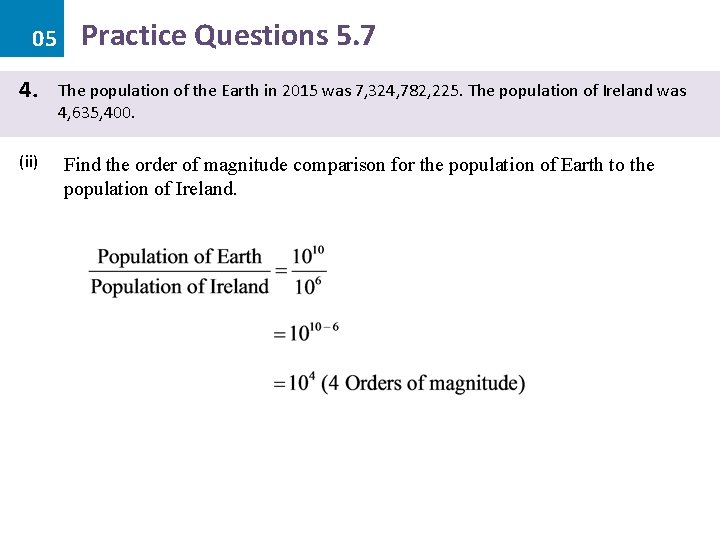 05 Practice Questions 5.7

4. The population of the Earth in 2015 was 7,324,782,225. The population of Ireland was 4,635,400.

(ii) Find the order of magnitude comparison for the population of Earth to the population of Ireland.

$\frac{\text{Population of Earth}}{\text{Population of Ireland}} = \frac{10^{10}}{10^{6}}$

$= 10^{10-6}$

$= 10^{4}$ (4 Orders of magnitude)